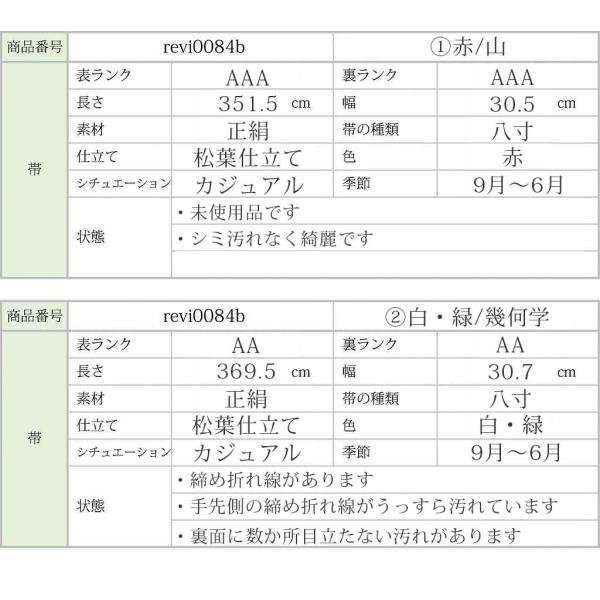 | 商品番号 | revi0084b | | ①赤/山 | |
|---|---|---|---|---|
| 帯 | 表ランク | AAA | 裏ランク | AAA |
| | 長さ | 351.5 cm | 幅 | 30.5 cm |
| | 素材 | 正絹 | 帯の種類 | 八寸 |
| | 仕立て | 松葉仕立て | 色 | 赤 |
| | シチュエーション | カジュアル | 季節 | 9月～6月 |
| | 状態 | ・未使用品です | | |
| | | ・シミ汚れなく綺麗です | | |
| | | | | |

| 商品番号 | revi0084b | | ②白・緑/幾何学 | |
|---|---|---|---|---|
| 帯 | 表ランク | AA | 裏ランク | AA |
| | 長さ | 369.5 cm | 幅 | 30.7 cm |
| | 素材 | 正絹 | 帯の種類 | 八寸 |
| | 仕立て | 松葉仕立て | 色 | 白・緑 |
| | シチュエーション | カジュアル | 季節 | 9月～6月 |
| | 状態 | ・締め折れ線があります | | |
| | | ・手先側の締め折れ線がうっすら汚れています | | |
| | | ・裏面に数か所目立たない汚れがあります | | |